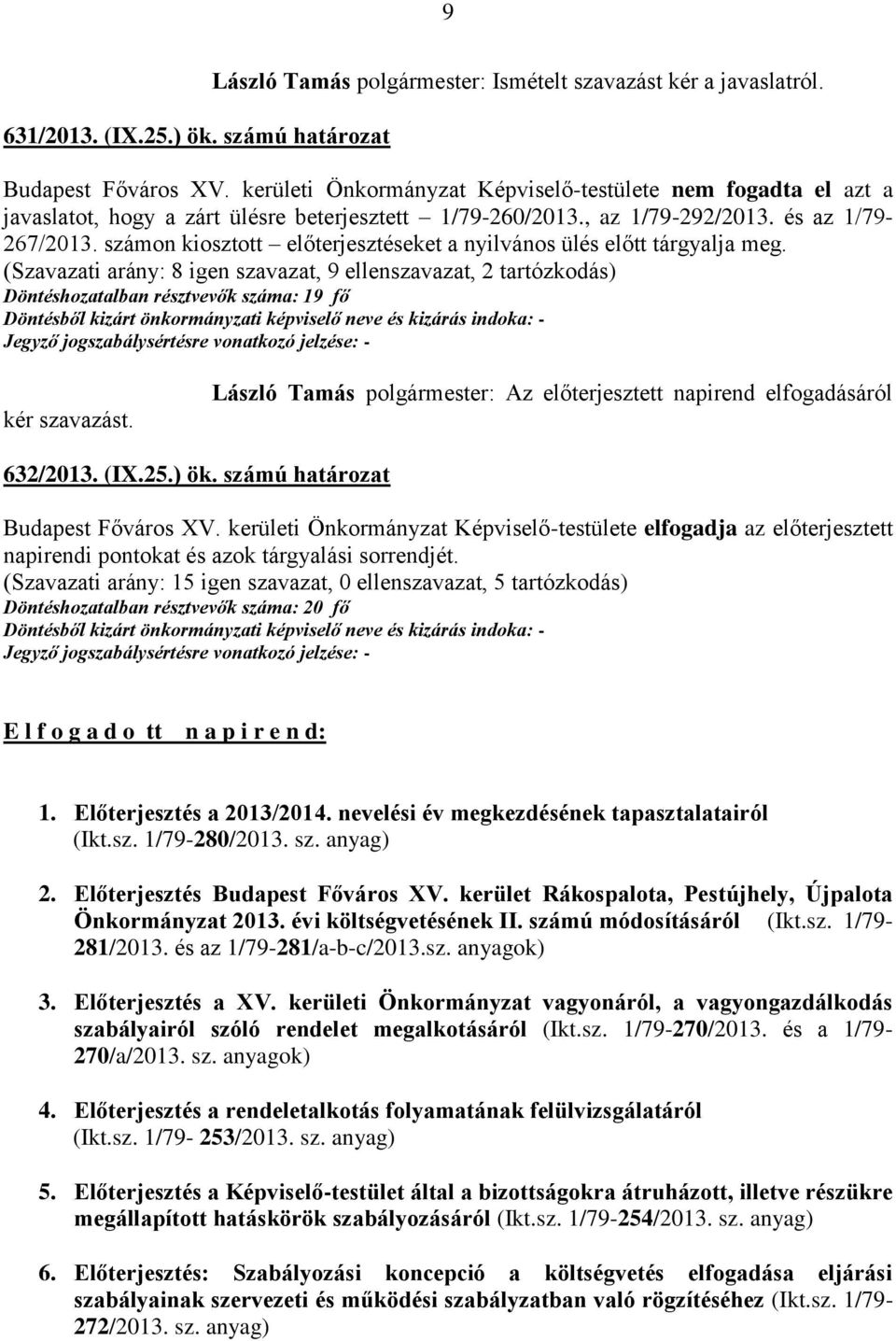 9

László Tamás polgármester: Ismételt szavazást kér a javaslatról.

631/2013. (IX.25.) ök. számú határozat

Budapest Főváros XV. kerületi Önkormányzat Képviselő-testülete nem fogadta el azt a javaslatot, hogy a zárt ülésre beterjesztett – 1/79-260/2013., az 1/79-292/2013. és az 1/79-267/2013. számon kiosztott – előterjesztéseket a nyilvános ülés előtt tárgyalja meg.
(Szavazati arány: 8 igen szavazat, 9 ellenszavazat, 2 tartózkodás)
Döntéshozatalban résztvevők száma: 19 fő
Döntésből kizárt önkormányzati képviselő neve és kizárás indoka: -
Jegyző jogszabálysértésre vonatkozó jelzése: -

László Tamás polgármester: Az előterjesztett napirend elfogadásáról kér szavazást.

632/2013. (IX.25.) ök. számú határozat

Budapest Főváros XV. kerületi Önkormányzat Képviselő-testülete elfogadja az előterjesztett napirendi pontokat és azok tárgyalási sorrendjét.
(Szavazati arány: 15 igen szavazat, 0 ellenszavazat, 5 tartózkodás)
Döntéshozatalban résztvevők száma: 20 fő
Döntésből kizárt önkormányzati képviselő neve és kizárás indoka: -
Jegyző jogszabálysértésre vonatkozó jelzése: -

E l f o g a d o tt n a p i r e n d:

1. Előterjesztés a 2013/2014. nevelési év megkezdésének tapasztalatairól (Ikt.sz. 1/79-280/2013. sz. anyag)

2. Előterjesztés Budapest Főváros XV. kerület Rákospalota, Pestújhely, Újpalota Önkormányzat 2013. évi költségvetésének II. számú módosításáról (Ikt.sz. 1/79-281/2013. és az 1/79-281/a-b-c/2013.sz. anyagok)

3. Előterjesztés a XV. kerületi Önkormányzat vagyonáról, a vagyongazdálkodás szabályairól szóló rendelet megalkotásáról (Ikt.sz. 1/79-270/2013. és a 1/79-270/a/2013. sz. anyagok)

4. Előterjesztés a rendeletalkotás folyamatának felülvizsgálatáról (Ikt.sz. 1/79- 253/2013. sz. anyag)

5. Előterjesztés a Képviselő-testület által a bizottságokra átruházott, illetve részükre megállapított hatáskörök szabályozásáról (Ikt.sz. 1/79-254/2013. sz. anyag)

6. Előterjesztés: Szabályozási koncepció a költségvetés elfogadása eljárási szabályainak szervezeti és működési szabályzatban való rögzítéséhez (Ikt.sz. 1/79-272/2013. sz. anyag)